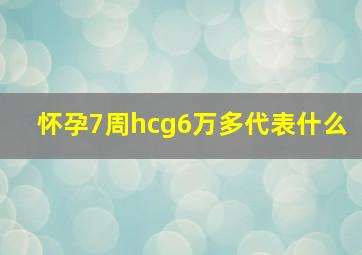 怀孕7周hcg6万多代表什么